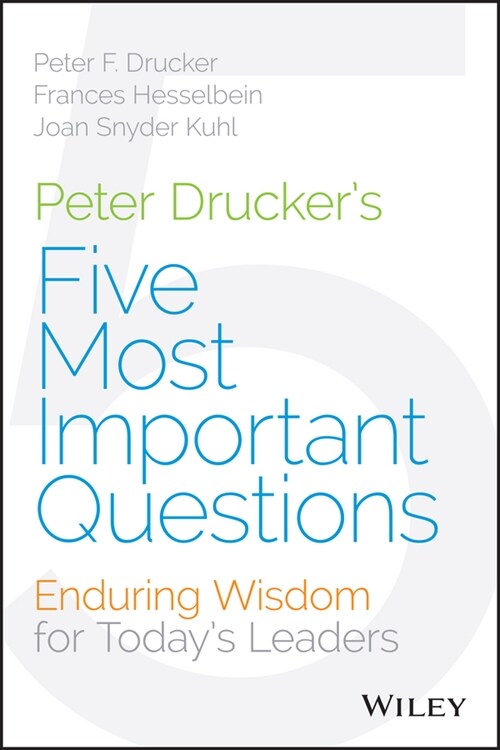 Peter F. Drucker
Frances Hesselbein
Joan Snyder Kuhl

Peter Drucker's

Five Most Important Questions

Enduring Wisdom for Today's Leaders

WILEY